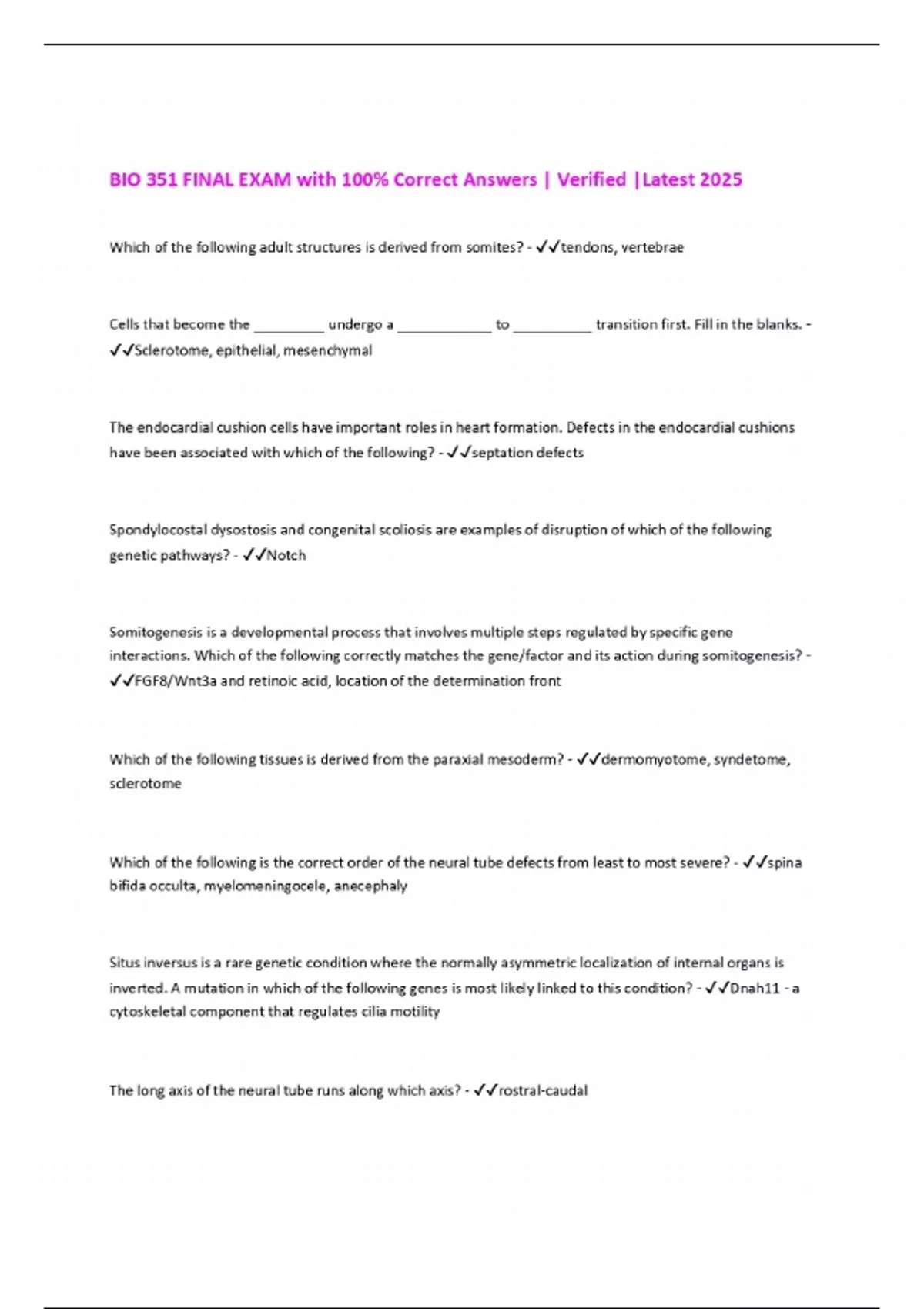 BIO 351 FINAL EXAM with 100% Correct Answers | Verified |Latest 2025

Which of the following adult structures is derived from somites? - ✓✓tendons, vertebrae

Cells that become the _________ undergo a ____________ to __________ transition first. Fill in the blanks. - ✓✓Sclerotome, epithelial, mesenchymal

The endocardial cushion cells have important roles in heart formation. Defects in the endocardial cushions have been associated with which of the following? - ✓✓septation defects

Spondylocostal dysostosis and congenital scoliosis are examples of disruption of which of the following genetic pathways? - ✓✓Notch

Somitogenesis is a developmental process that involves multiple steps regulated by specific gene interactions. Which of the following correctly matches the gene/factor and its action during somitogenesis? - ✓✓FGF8/Wnt3a and retinoic acid, location of the determination front

Which of the following tissues is derived from the paraxial mesoderm? - ✓✓dermomyotome, syndetome, sclerotome

Which of the following is the correct order of the neural tube defects from least to most severe? - ✓✓spina bifida occulta, myelomeningocele, anecephaly

Situs inversus is a rare genetic condition where the normally asymmetric localization of internal organs is inverted. A mutation in which of the following genes is most likely linked to this condition? - ✓✓Dnah11 - a cytoskeletal component that regulates cilia motility

The long axis of the neural tube runs along which axis? - ✓✓rostral-caudal